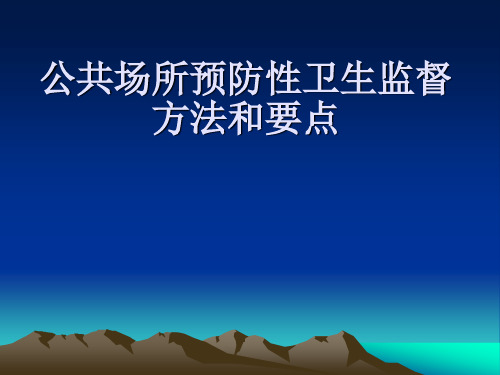 公共场所预防性卫生监督方法和要点